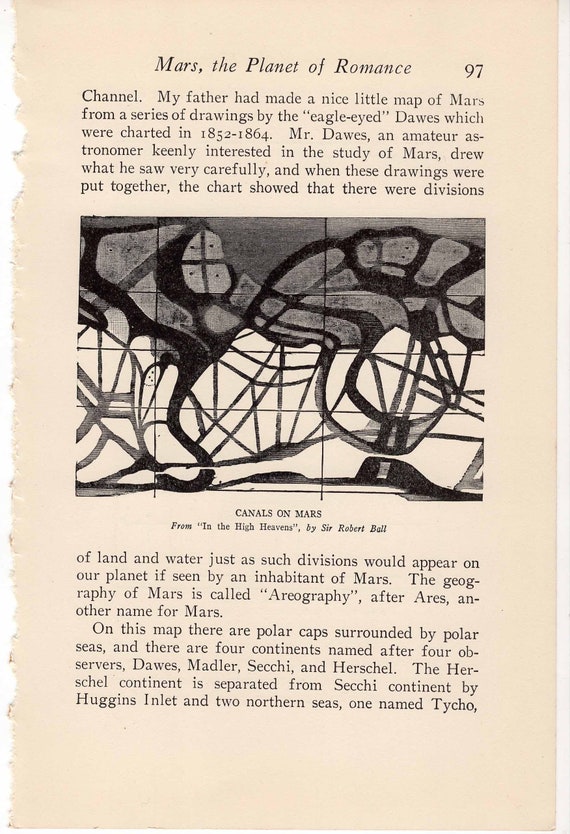 Mars, the Planet of Romance 97

Channel. My father had made a nice little map of Mars from a series of drawings by the "eagle-eyed" Dawes which were charted in 1852-1864. Mr. Dawes, an amateur astronomer keenly interested in the study of Mars, drew what he saw very carefully, and when these drawings were put together, the chart showed that there were divisions

CANALS ON MARS
From "In the High Heavens", by Sir Robert Ball

of land and water just as such divisions would appear on our planet if seen by an inhabitant of Mars. The geography of Mars is called "Areography", after Ares, another name for Mars.

On this map there are polar caps surrounded by polar seas, and there are four continents named after four observers, Dawes, Madler, Secchi, and Herschel. The Herschel continent is separated from Secchi continent by Huggins Inlet and two northern seas, one named Tycho,